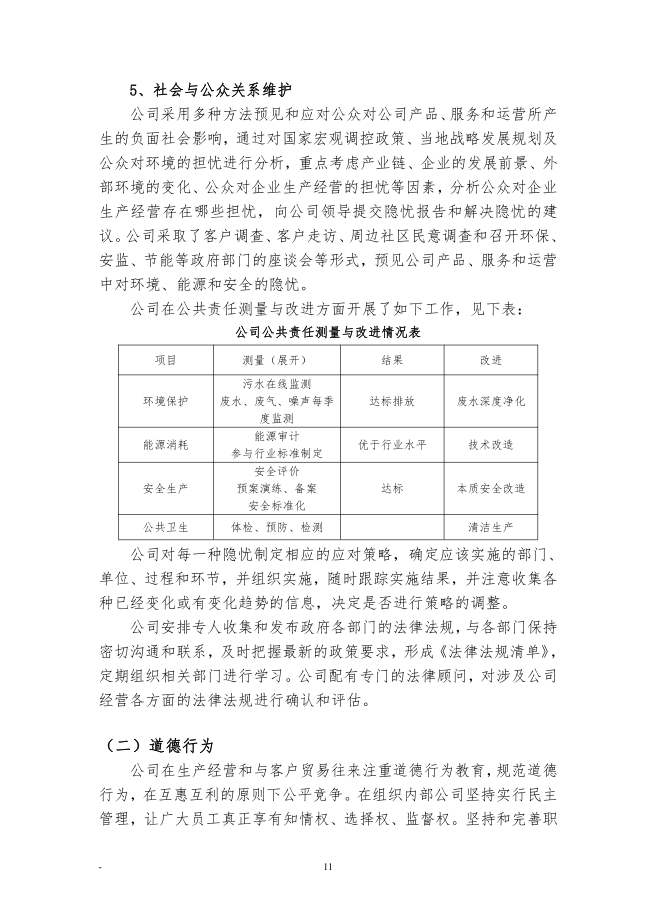 5、社会与公众关系维护

公司采用多种方法预见和应对公众对公司产品、服务和运营所产生的负面社会影响，通过对国家宏观调控政策、当地战略发展规划及公众对环境的担忧进行分析，重点考虑产业链、企业的发展前景、外部环境的变化、公众对企业生产经营的担忧等因素，分析公众对企业生产经营存在哪些担忧，向公司领导提交隐忧报告和解决隐忧的建议。公司采取了客户调查、客户走访、周边社区民意调查和召开环保、安监、节能等政府部门的座谈会等形式，预见公司产品、服务和运营中对环境、能源和安全的隐忧。

公司在公共责任测量与改进方面开展了如下工作，见下表：

公司公共责任测量与改进情况表

| 项目 | 测量（展开） | 结果 | 改进 |
|---|---|---|---|
| 环境保护 | 污水在线监测 废水、废气、噪声每季度监测 | 达标排放 | 废水深度净化 |
| 能源消耗 | 能源审计 参与行业标准制定 | 优于行业水平 | 技术改造 |
| 安全生产 | 安全评价 预案演练、备案 安全标准化 | 达标 | 本质安全改造 |
| 公共卫生 | 体检、预防、检测 | | 清洁生产 |

公司对每一种隐忧制定相应的应对策略，确定应该实施的部门、单位、过程和环节，并组织实施，随时跟踪实施结果，并注意收集各种已经变化或有变化趋势的信息，决定是否进行策略的调整。

公司安排专人收集和发布政府各部门的法律法规，与各部门保持密切沟通和联系，及时把握最新的政策要求，形成《法律法规清单》，定期组织相关部门进行学习。公司配有专门的法律顾问，对涉及公司经营各方面的法律法规进行确认和评估。

（二）道德行为

公司在生产经营和与客户贸易往来注重道德行为教育，规范道德行为，在互惠互利的原则下公平竞争。在组织内部公司坚持实行民主管理，让广大员工真正享有知情权、选择权、监督权。坚持和完善职

-                                                    11